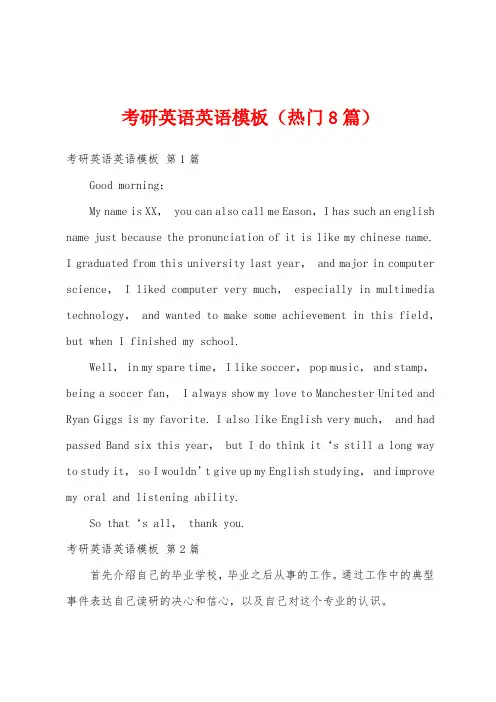 考研英语英语模板（热门8篇）

考研英语英语模板 第1篇

Good morning:

My name is XX， you can also call me Eason，I has such an english name just because the pronunciation of it is like my chinese name. I graduated from this university last year， and major in computer science， I liked computer very much， especially in multimedia technology， and wanted to make some achievement in this field， but when I finished my school.

Well， in my spare time， I like soccer， pop music， and stamp， being a soccer fan， I always show my love to Manchester United and Ryan Giggs is my favorite. I also like English very much， and had passed Band six this year， but I do think it ‘s still a long way to study it， so I wouldn’t give up my English studying， and improve my oral and listening ability.

So that ‘s all， thank you.

考研英语英语模板 第2篇

首先介绍自己的毕业学校，毕业之后从事的工作。通过工作中的典型事件表达自己读研的决心和信心，以及自己对这个专业的认识。